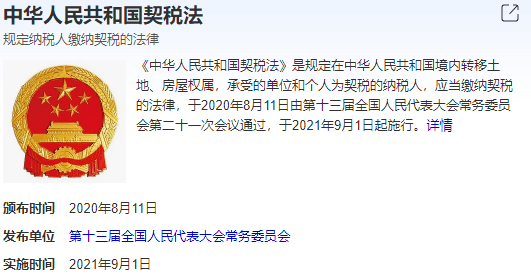 中华人民共和国契税法

规定纳税人缴纳契税的法律

《中华人民共和国契税法》是规定在中华人民共和国境内转移土地、房屋权属，承受的单位和个人为契税的纳税人，应当缴纳契税的法律，于2020年8月11日由第十三届全国人民代表大会常务委员会第二十一次会议通过，于2021年9月1日起施行。详情

颁布时间 2020年8月11日

发布单位 第十三届全国人民代表大会常务委员会

实施时间 2021年9月1日